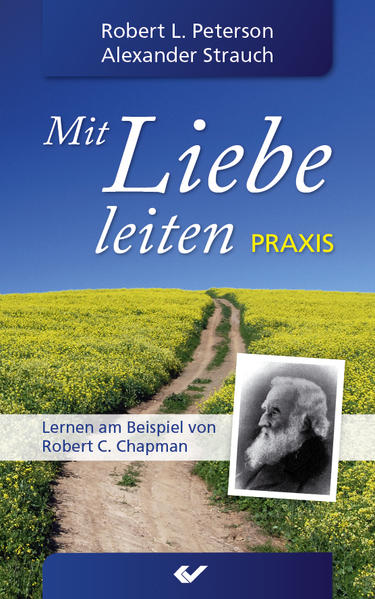 Robert L. Peterson
Alexander Strauch

Mit Liebe leiten PRAXIS

Lernen am Beispiel von
Robert C. Chapman